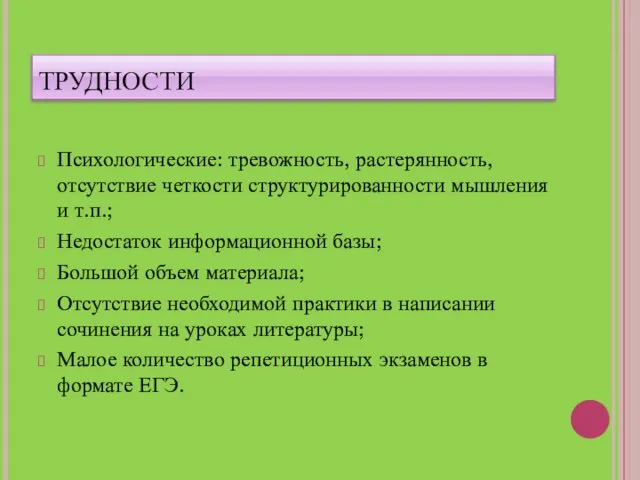 ТРУДНОСТИ

Психологические: тревожность, растерянность, отсутствие четкости структурированности мышления и т.п.;

Недостаток информационной базы;

Большой объем материала;

Отсутствие необходимой практики в написании сочинения на уроках литературы;

Малое количество репетиционных экзаменов в формате ЕГЭ.